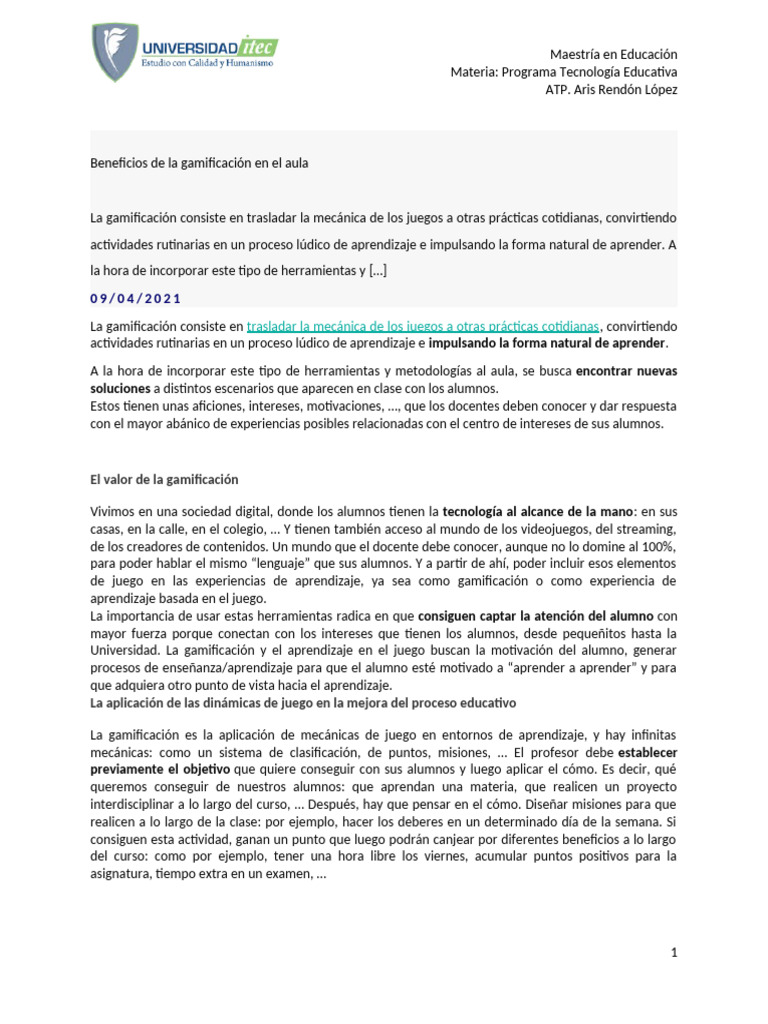 UNIVERSIDAD itec
Estudio con Calidad y Humanismo

Maestría en Educación
Materia: Programa Tecnología Educativa
ATP. Aris Rendón López

Beneficios de la gamificación en el aula

La gamificación consiste en trasladar la mecánica de los juegos a otras prácticas cotidianas, convirtiendo actividades rutinarias en un proceso lúdico de aprendizaje e impulsando la forma natural de aprender. A la hora de incorporar este tipo de herramientas y […]

09/04/2021

La gamificación consiste en trasladar la mecánica de los juegos a otras prácticas cotidianas, convirtiendo actividades rutinarias en un proceso lúdico de aprendizaje e impulsando la forma natural de aprender.

A la hora de incorporar este tipo de herramientas y metodologías al aula, se busca encontrar nuevas soluciones a distintos escenarios que aparecen en clase con los alumnos.
Estos tienen unas aficiones, intereses, motivaciones, …, que los docentes deben conocer y dar respuesta con el mayor abánico de experiencias posibles relacionadas con el centro de intereses de sus alumnos.

El valor de la gamificación

Vivimos en una sociedad digital, donde los alumnos tienen la tecnología al alcance de la mano: en sus casas, en la calle, en el colegio, … Y tienen también acceso al mundo de los videojuegos, del streaming, de los creadores de contenidos. Un mundo que el docente debe conocer, aunque no lo domine al 100%, para poder hablar el mismo "lenguaje" que sus alumnos. Y a partir de ahí, poder incluir esos elementos de juego en las experiencias de aprendizaje, ya sea como gamificación o como experiencia de aprendizaje basada en el juego.
La importancia de usar estas herramientas radica en que consiguen captar la atención del alumno con mayor fuerza porque conectan con los intereses que tienen los alumnos, desde pequeñitos hasta la Universidad. La gamificación y el aprendizaje en el juego buscan la motivación del alumno, generar procesos de enseñanza/aprendizaje para que el alumno esté motivado a "aprender a aprender" y para que adquiera otro punto de vista hacia el aprendizaje.
La aplicación de las dinámicas de juego en la mejora del proceso educativo

La gamificación es la aplicación de mecánicas de juego en entornos de aprendizaje, y hay infinitas mecánicas: como un sistema de clasificación, de puntos, misiones, … El profesor debe establecer previamente el objetivo que quiere conseguir con sus alumnos y luego aplicar el cómo. Es decir, qué queremos conseguir de nuestros alumnos: que aprendan una materia, que realicen un proyecto interdisciplinar a lo largo del curso, … Después, hay que pensar en el cómo. Diseñar misiones para que realicen a lo largo de la clase: por ejemplo, hacer los deberes en un determinado día de la semana. Si consiguen esta actividad, ganan un punto que luego podrán canjear por diferentes beneficios a lo largo del curso: como por ejemplo, tener una hora libre los viernes, acumular puntos positivos para la asignatura, tiempo extra en un examen, …

1